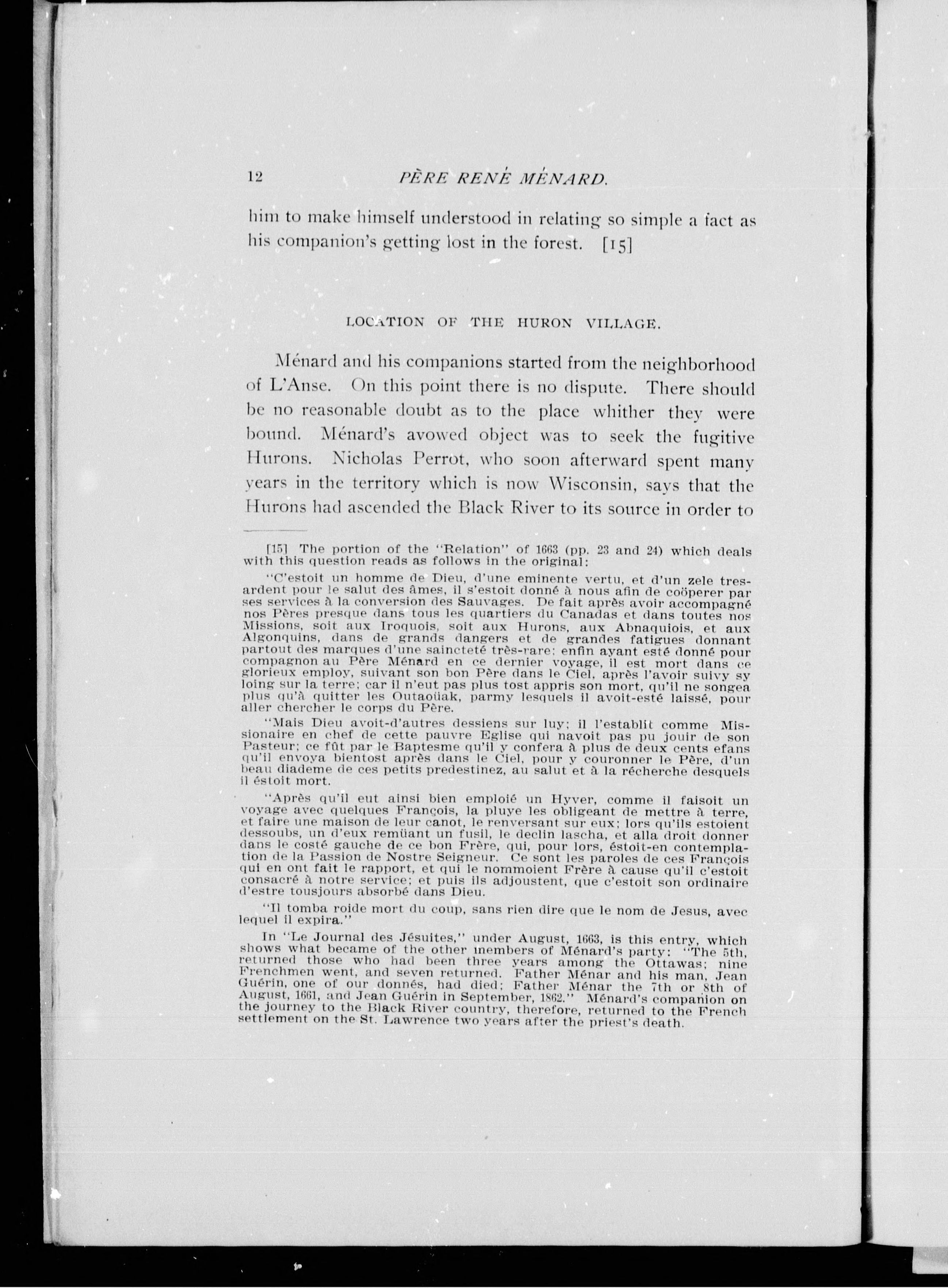 12 PÈRE RENÉ MÉNARD.

him to make himself understood in relating so simple a fact as his companion's getting lost in the forest. [15]

LOCATION OF THE HURON VILLAGE.

Ménard and his companions started from the neighborhood of L'Anse. On this point there is no dispute. There should be no reasonable doubt as to the place whither they were bound. Ménard's avowed object was to seek the fugitive Hurons. Nicholas Perrot, who soon afterward spent many years in the territory which is now Wisconsin, says that the Hurons had ascended the Black River to its source in order to

[15] The portion of the "Relation" of 1663 (pp. 23 and 24) which deals with this question reads as follows in the original:

"C'estoit un homme de Dieu, d'une eminente vertu, et d'un zele tres-ardent pour le salut des âmes, il s'estoit donné à nous afin de coöperer par ses services à la conversion des Sauvages. De fait après avoir accompagné nos Pères presque dans tous les quartiers du Canadas et dans toutes nos Missions, soit aux Iroquois, soit aux Hurons, aux Abnaquiois, et aux Algonquins, dans de grands dangers et de grandes fatigues donnant partout des marques d'une saincteté très-rare; enfin ayant esté donné pour compagnon au Père Ménard en ce dernier voyage, il est mort dans ce glorieux employ, suivant son bon Père dans le Ciel, après l'avoir suivy sy loing sur la terre; car il n'eut pas plus tost appris son mort, qu'il ne songea plus qu'à quitter les Outaoüak, parmy lesquels il avoit-esté laissé, pour aller chercher le corps du Père.

"Mais Dieu avoit-d'autres dessiens sur luy; il l'establit comme Missionaire en chef de cette pauvre Eglise qui navoit pas pu jouir de son Pasteur; ce fût par le Baptesme qu'il y confera à plus de deux cents efans qu'il envoya bientost après dans le Ciel, pour y couronner le Père, d'un beau diademe de ces petits predestinez, au salut et à la récherche desquels il éstoit mort.

"Après qu'il eut ainsi bien emploié un Hyver, comme il faisoit un voyage avec quelques François, la pluye les obligeant de mettre à terre, et faire une maison de leur canot, le renversant sur eux; lors qu'ils estoient dessoubs, un d'eux remüant un fusil, le declin lascha, et alla droit donner dans le costé gauche de ce bon Frère, qui, pour lors, éstoit-en contemplation de la Passion de Nostre Seigneur. Ce sont les paroles de ces François qui en ont fait le rapport, et qui le nommoient Frère à cause qu'il c'estoit consacré à notre service; et puis ils adjoustent, que c'estoit son ordinaire d'estre tousjours absorbé dans Dieu.

"Il tomba roide mort du coup, sans rien dire que le nom de Jesus, avec lequel il expira."

In "Le Journal des Jésuites," under August, 1663, is this entry, which shows what became of the other members of Ménard's party: "The 5th, returned those who had been three years among the Ottawas; nine Frenchmen went, and seven returned. Father Ménar and his man, Jean Guérin, one of our donnés, had died; Father Ménar the 7th or 8th of August, 1661, and Jean Guérin in September, 1862." Ménard's companion on the journey to the Black River country, therefore, returned to the French settlement on the St. Lawrence two years after the priest's death.